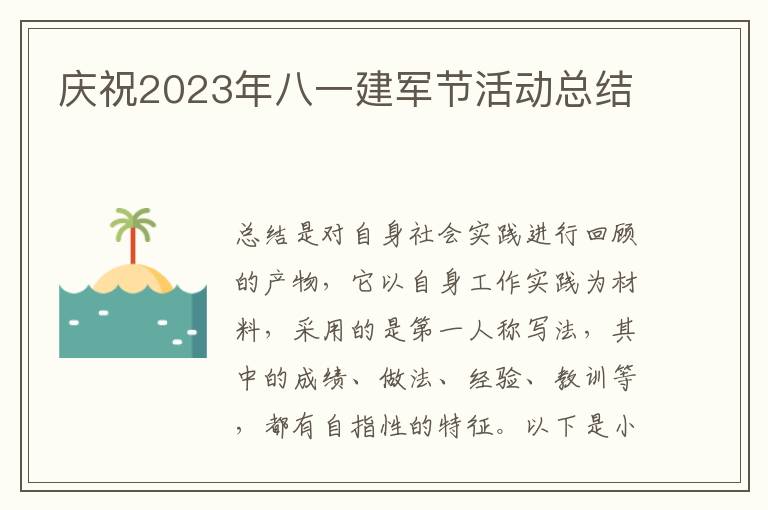 庆祝2023年八一建军节活动总结

总结是对自身社会实践进行回顾的产物，它以自身工作实践为材料，采用的是第一人称写法，其中的成绩、做法、经验、教训等，都有自指性的特征。以下是小